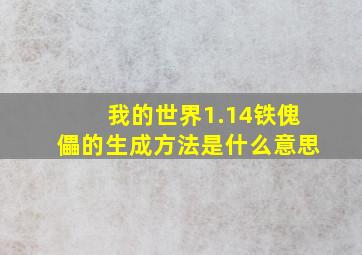 我的世界1.14铁傀儡的生成方法是什么意思